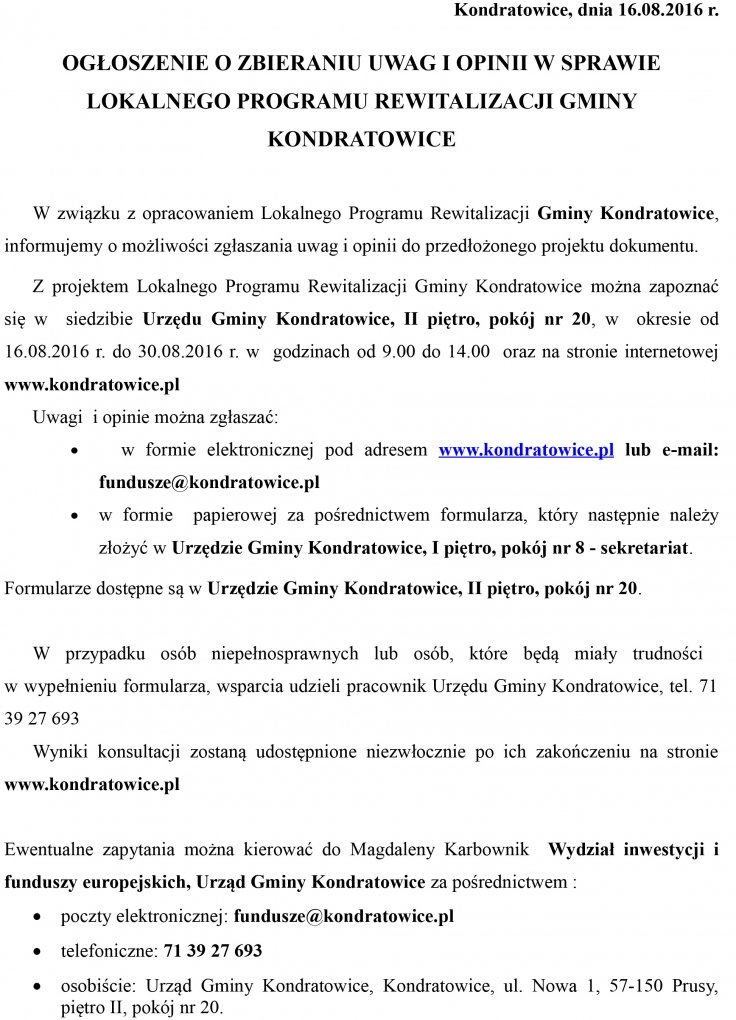 Kondratowice, dnia 16.08.2016 r.

OGŁOSZENIE O ZBIERANIU UWAG I OPINII W SPRAWIE LOKALNEGO PROGRAMU REWITALIZACJI GMINY KONDRATOWICE

W związku z opracowaniem Lokalnego Programu Rewitalizacji Gminy Kondratowice, informujemy o możliwości zgłaszania uwag i opinii do przedłożonego projektu dokumentu.

Z projektem Lokalnego Programu Rewitalizacji Gminy Kondratowice można zapoznać się w siedzibie Urzędu Gminy Kondratowice, II piętro, pokój nr 20, w okresie od 16.08.2016 r. do 30.08.2016 r. w godzinach od 9.00 do 14.00 oraz na stronie internetowej www.kondratowice.pl

Uwagi i opinie można zgłaszać:

• w formie elektronicznej pod adresem www.kondratowice.pl lub e-mail: fundusze@kondratowice.pl
• w formie papierowej za pośrednictwem formularza, który następnie należy złożyć w Urzędzie Gminy Kondratowice, I piętro, pokój nr 8 - sekretariat.

Formularze dostępne są w Urzędzie Gminy Kondratowice, II piętro, pokój nr 20.

W przypadku osób niepełnosprawnych lub osób, które będą miały trudności w wypełnieniu formularza, wsparcia udzieli pracownik Urzędu Gminy Kondratowice, tel. 71 39 27 693

Wyniki konsultacji zostaną udostępnione niezwłocznie po ich zakończeniu na stronie www.kondratowice.pl

Ewentualne zapytania można kierować do Magdaleny Karbownik Wydział inwestycji i funduszy europejskich, Urząd Gminy Kondratowice za pośrednictwem :

• poczty elektronicznej: fundusze@kondratowice.pl
• telefoniczne: 71 39 27 693
• osobiście: Urząd Gminy Kondratowice, Kondratowice, ul. Nowa 1, 57-150 Prusy, piętro II, pokój nr 20.